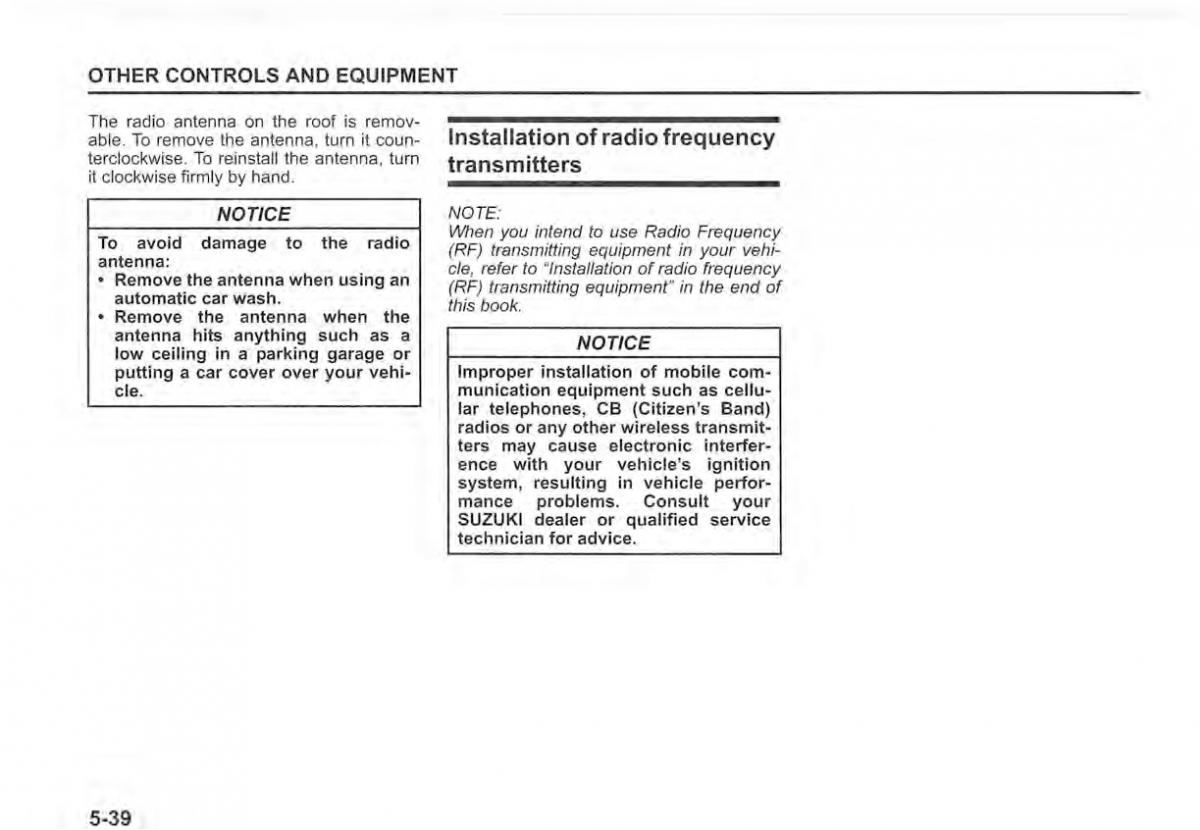 OTHER CONTROLS AND EQUIPMENT

The radio antenna on the roof is removable. To remove the antenna, turn it counterclockwise. To reinstall the antenna, turn it clockwise firmly by hand.

NOTICE

To avoid damage to the radio antenna:
• Remove the antenna when using an automatic car wash.
• Remove the antenna when the antenna hits anything such as a low ceiling in a parking garage or putting a car cover over your vehicle.

Installation of radio frequency transmitters

NOTE:
When you intend to use Radio Frequency (RF) transmitting equipment in your vehicle, refer to "Installation of radio frequency (RF) transmitting equipment" in the end of this book.

NOTICE

Improper installation of mobile communication equipment such as cellular telephones, CB (Citizen's Band) radios or any other wireless transmitters may cause electronic interference with your vehicle's ignition system, resulting in vehicle performance problems. Consult your SUZUKI dealer or qualified service technician for advice.

5-39